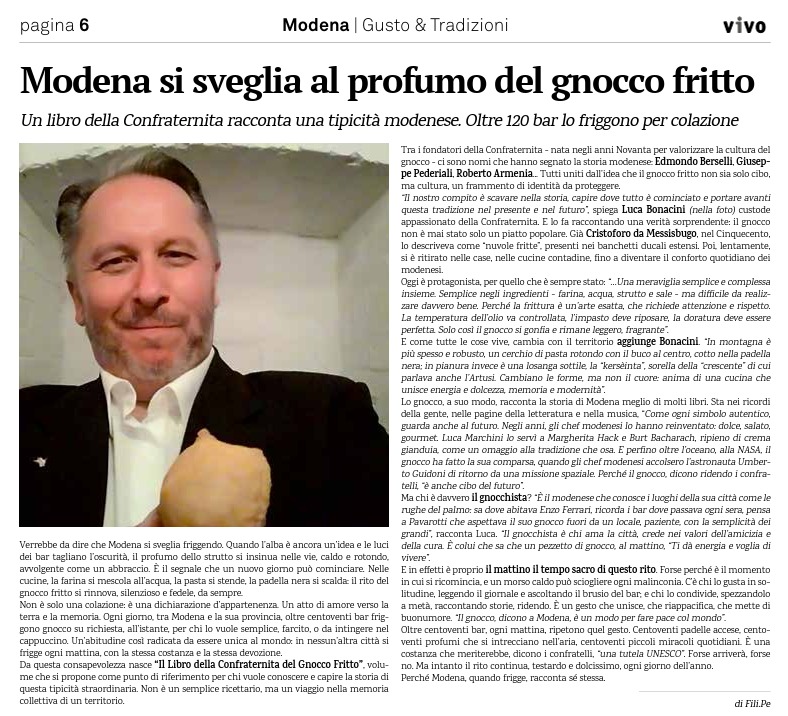 pagina 6

Modena | Gusto & Tradizioni

vivo

Modena si sveglia al profumo del gnocco fritto

Un libro della Confraternita racconta una tipicità modenese. Oltre 120 bar lo friggono per colazione

Verrebbe da dire che Modena si sveglia friggendo. Quando l'alba è ancora un'idea e le luci dei bar tagliano l'oscurità, il profumo dello strutto si insinua nelle vie, caldo e rotondo, avvolgente come un abbraccio. È il segnale che un nuovo giorno può cominciare. Nelle cucine, la farina si mescola all'acqua, la pasta si stende, la padella nera si scalda: il rito del gnocco fritto si rinnova, silenzioso e fedele, da sempre.

Non è solo una colazione: è una dichiarazione d'appartenenza. Un atto di amore verso la terra e la memoria. Ogni giorno, tra Modena e la sua provincia, oltre centoventi bar friggono gnocco su richiesta, all'istante, per chi lo vuole semplice, farcito, o da intingere nel cappuccino. Un'abitudine così radicata da essere unica al mondo: in nessun'altra città si frigge ogni mattina, con la stessa costanza e la stessa devozione.

Da questa consapevolezza nasce "Il Libro della Confraternita del Gnocco Fritto", volume che si propone come punto di riferimento per chi vuole conoscere e capire la storia di questa tipicità straordinaria. Non è un semplice ricettario, ma un viaggio nella memoria collettiva di un territorio.

Tra i fondatori della Confraternita - nata negli anni Novanta per valorizzare la cultura del gnocco - ci sono nomi che hanno segnato la storia modenese: Edmondo Berselli, Giuseppe Pederiali, Roberto Armenia... Tutti uniti dall'idea che il gnocco fritto non sia solo cibo, ma cultura, un frammento di identità da proteggere.

"Il nostro compito è scavare nella storia, capire dove tutto è cominciato e portare avanti questa tradizione nel presente e nel futuro", spiega Luca Bonacini (nella foto) custode appassionato della Confraternita. E lo fa raccontando una verità sorprendente: il gnocco non è mai stato solo un piatto popolare. Già Cristoforo da Messisbugo, nel Cinquecento, lo descriveva come "nuvole fritte", presenti nei banchetti ducali estensi. Poi, lentamente, si è ritirato nelle case, nelle cucine contadine, fino a diventare il conforto quotidiano dei modenesi.

Oggi è protagonista, per quello che è sempre stato: "...Una meraviglia semplice e complessa insieme. Semplice negli ingredienti - farina, acqua, strutto e sale - ma difficile da realizzare davvero bene. Perché la frittura è un'arte esatta, che richiede attenzione e rispetto. La temperatura dell'olio va controllata, l'impasto deve riposare, la doratura deve essere perfetta. Solo così il gnocco si gonfia e rimane leggero, fragrante".

E come tutte le cose vive, cambia con il territorio aggiunge Bonacini. "In montagna è più spesso e robusto, un cerchio di pasta rotondo con il buco al centro, cotto nella padella nera; in pianura invece è una losanga sottile, la "kersèinta", sorella della "crescente" di cui parlava anche l'Artusi. Cambiano le forme, ma non il cuore: anima di una cucina che unisce energia e dolcezza, memoria e modernità".

Lo gnocco, a suo modo, racconta la storia di Modena meglio di molti libri. Sta nei ricordi della gente, nelle pagine della letteratura e nella musica. "Come ogni simbolo autentico, guarda anche al futuro. Negli anni, gli chef modenesi lo hanno reinventato: dolce, salato, gourmet. Luca Marchini lo servì a Margherita Hack e Burt Bacharach, ripieno di crema gianduia, come un omaggio alla tradizione che osa. E perfino oltre l'oceano, alla NASA, il gnocco ha fatto la sua comparsa, quando gli chef modenesi accolsero l'astronauta Umberto Guidoni di ritorno da una missione spaziale. Perché il gnocco, dicono ridendo i confratelli, "è anche cibo del futuro".

Ma chi è davvero il gnocchista? "È il modenese che conosce i luoghi della sua città come le rughe del palmo: sa dove abitava Enzo Ferrari, ricorda i bar dove passava ogni sera, pensa a Pavarotti che aspettava il suo gnocco fuori da un locale, paziente, con la semplicità dei grandi", racconta Luca. "Il gnocchista è chi ama la città, crede nei valori dell'amicizia e della cura. È colui che sa che un pezzetto di gnocco, al mattino, "Ti dà energia e voglia di vivere".

E in effetti è proprio il mattino il tempo sacro di questo rito. Forse perché è il momento in cui si ricomincia, e un morso caldo può sciogliere ogni malinconia. C'è chi lo gusta in solitudine, leggendo il giornale e ascoltando il brusio del bar; e chi lo condivide, spezzandolo a metà, raccontando storie, ridendo. È un gesto che unisce, che riappacifica, che mette di buonumore. "Il gnocco, dicono a Modena, è un modo per fare pace col mondo".

Oltre centoventi bar, ogni mattina, ripetono quel gesto. Centoventi padelle accese, centoventi profumi che si intrecciano nell'aria, centoventi piccoli miracoli quotidiani. È una costanza che meriterebbe, dicono i confratelli, "una tutela UNESCO". Forse arriverà, forse no. Ma intanto il rito continua, testardo e dolcissimo, ogni giorno dell'anno.

Perché Modena, quando frigge, racconta sé stessa.

di Fili.Pe